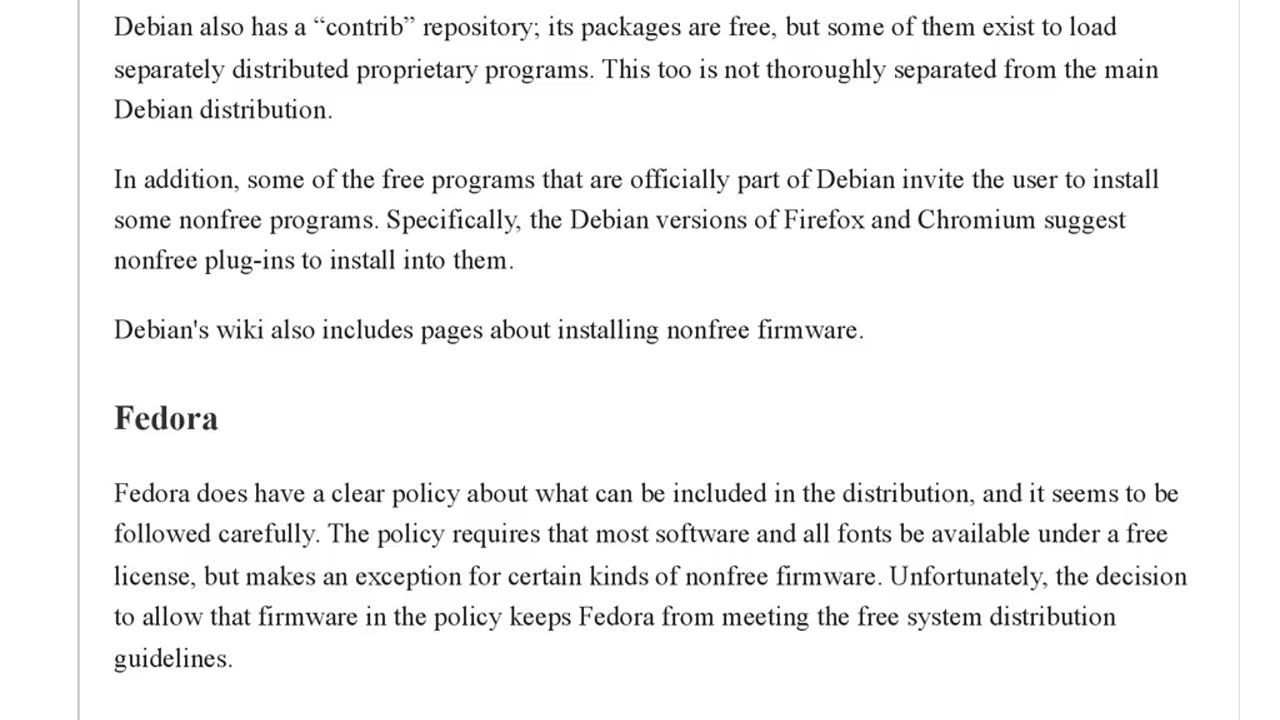 Debian also has a “contrib” repository; its packages are free, but some of them exist to load separately distributed proprietary programs. This too is not thoroughly separated from the main Debian distribution.

In addition, some of the free programs that are officially part of Debian invite the user to install some nonfree programs. Specifically, the Debian versions of Firefox and Chromium suggest nonfree plug-ins to install into them.

Debian's wiki also includes pages about installing nonfree firmware.

Fedora

Fedora does have a clear policy about what can be included in the distribution, and it seems to be followed carefully. The policy requires that most software and all fonts be available under a free license, but makes an exception for certain kinds of nonfree firmware. Unfortunately, the decision to allow that firmware in the policy keeps Fedora from meeting the free system distribution guidelines.